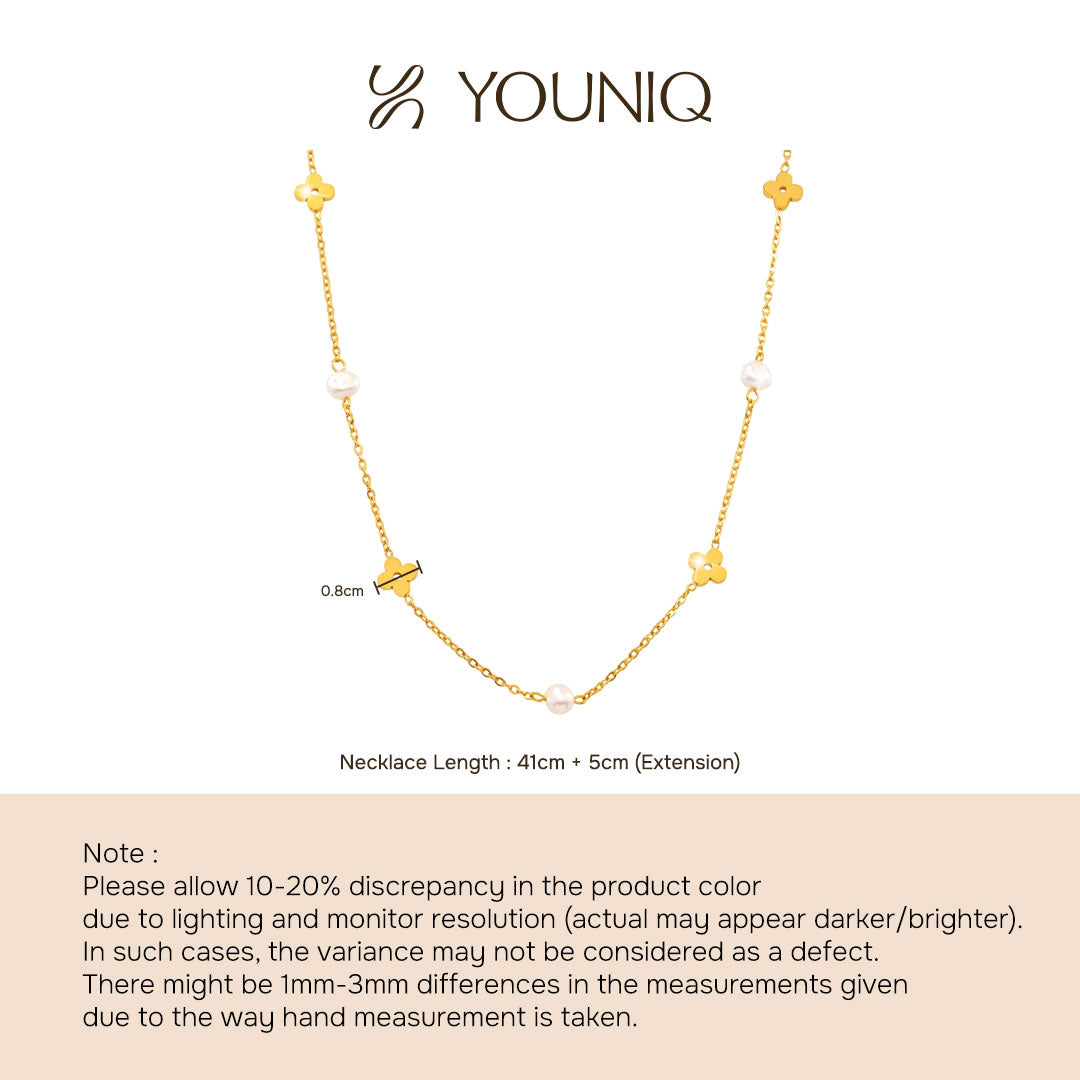 YOUNIQ

0.8cm

Necklace Length : 41cm + 5cm (Extension)

Note :
Please allow 10-20% discrepancy in the product color due to lighting and monitor resolution (actual may appear darker/brighter). In such cases, the variance may not be considered as a defect. There might be 1mm-3mm differences in the measurements given due to the way hand measurement is taken.